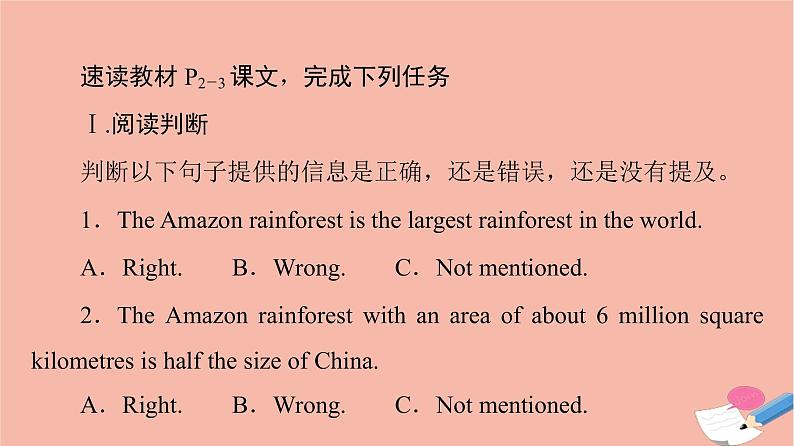 速读教材 $P_{2-3}$ 课文，完成下列任务

Ⅰ.阅读判断

判断以下句子提供的信息是正确，还是错误，还是没有提及。

1．The Amazon rainforest is the largest rainforest in the world.

A．Right.　　B．Wrong.　　C．Not mentioned.

2．The Amazon rainforest with an area of about 6 million square kilometres is half the size of China.

A．Right.　　B．Wrong.　　C．Not mentioned.